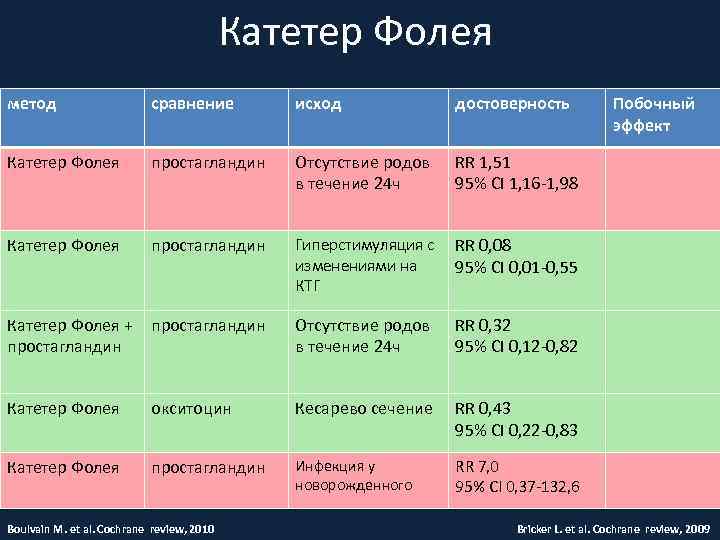 Катетер Фолея

| метод | сравнение | исход | достоверность | Побочный эффект |
|---|---|---|---|---|
| Катетер Фолея | простагландин | Отсутствие родов в течение 24ч | RR 1,51 95% CI 1,16-1,98 | |
| Катетер Фолея | простагландин | Гиперстимуляция с изменениями на КТГ | RR 0,08 95% CI 0,01-0,55 | |
| Катетер Фолея + простагландин | простагландин | Отсутствие родов в течение 24ч | RR 0,32 95% CI 0,12-0,82 | |
| Катетер Фолея | окситоцин | Кесарево сечение | RR 0,43 95% CI 0,22-0,83 | |
| Катетер Фолея | простагландин | Инфекция у новорожденного | RR 7,0 95% CI 0,37-132,6 | |

Boulvain M. et al. Cochrane review, 2010

Bricker L. et al. Cochrane review, 2009